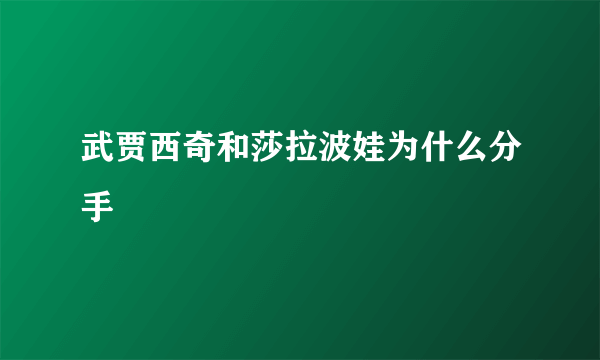 武贾西奇和莎拉波娃为什么分手